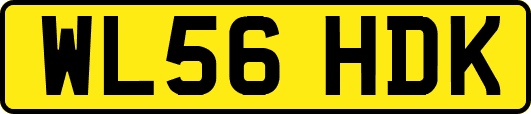 WL56 HDK